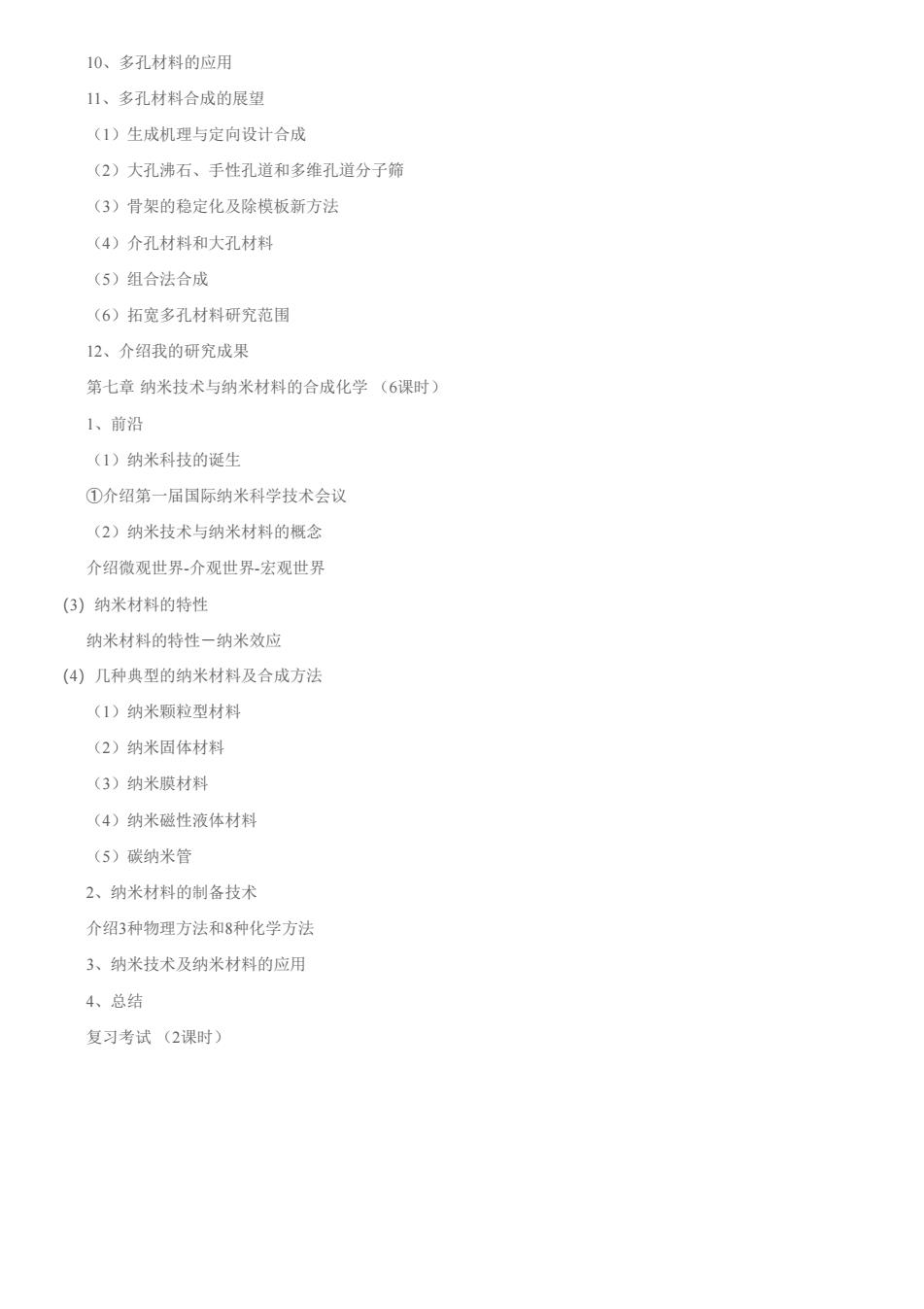 10、多孔材料的应用

11、多孔材料合成的展望

（1）生成机理与定向设计合成

（2）大孔沸石、手性孔道和多维孔道分子筛

（3）骨架的稳定化及除模板新方法

（4）介孔材料和大孔材料

（5）组合法合成

（6）拓宽多孔材料研究范围

12、介绍我的研究成果

第七章 纳米技术与纳米材料的合成化学 （6课时）

1、前沿

（1）纳米科技的诞生

①介绍第一届国际纳米科学技术会议

（2）纳米技术与纳米材料的概念

介绍微观世界-介观世界-宏观世界

(3) 纳米材料的特性

纳米材料的特性－纳米效应

(4) 几种典型的纳米材料及合成方法

（1）纳米颗粒型材料

（2）纳米固体材料

（3）纳米膜材料

（4）纳米磁性液体材料

（5）碳纳米管

2、纳米材料的制备技术

介绍3种物理方法和8种化学方法

3、纳米技术及纳米材料的应用

4、总结

复习考试 （2课时）